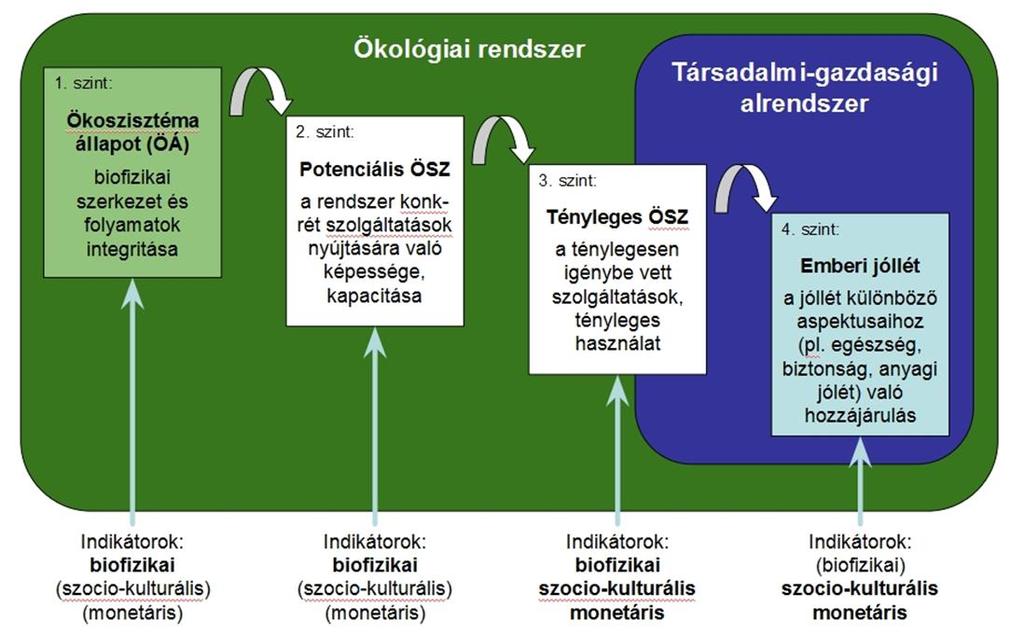 Ökológiai rendszer

Társadalmi-gazdasági alrendszer

1. szint:

Ökoszisztéma állapot (ÖÁ)

biofizikai szerkezet és folyamatok integritása

2. szint:

Potenciális ÖSZ

a rendszer konkrét szolgáltatások nyújtására való képessége, kapacitása

3. szint:

Tényleges ÖSZ

a ténylegesen igénybe vett szolgáltatások, tényleges használat

4. szint:

Emberi jóllét

a jóllét különböző aspektusaihoz (pl. egészség, biztonság, anyagi jólét) való hozzájárulás

Indikátorok:
biofizikai
(szocio-kulturális)
(monetáris)

Indikátorok:
biofizikai
(szocio-kulturális)
(monetáris)

Indikátorok:
biofizikai
szocio-kulturális
monetáris

Indikátorok:
(biofizikai)
szocio-kulturális
monetáris